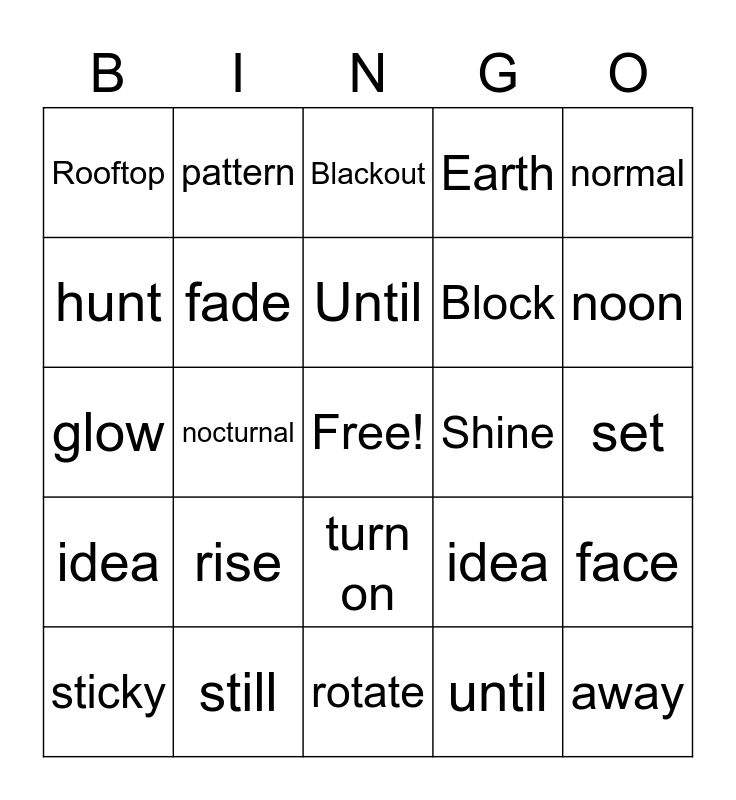 | B | I | N | G | O |
|---|---|---|---|---|
| Rooftop | pattern | Blackout | Earth | normal |
| hunt | fade | Until | Block | noon |
| glow | nocturnal | Free! | Shine | set |
| idea | rise | turn on | idea | face |
| sticky | still | rotate | until | away |